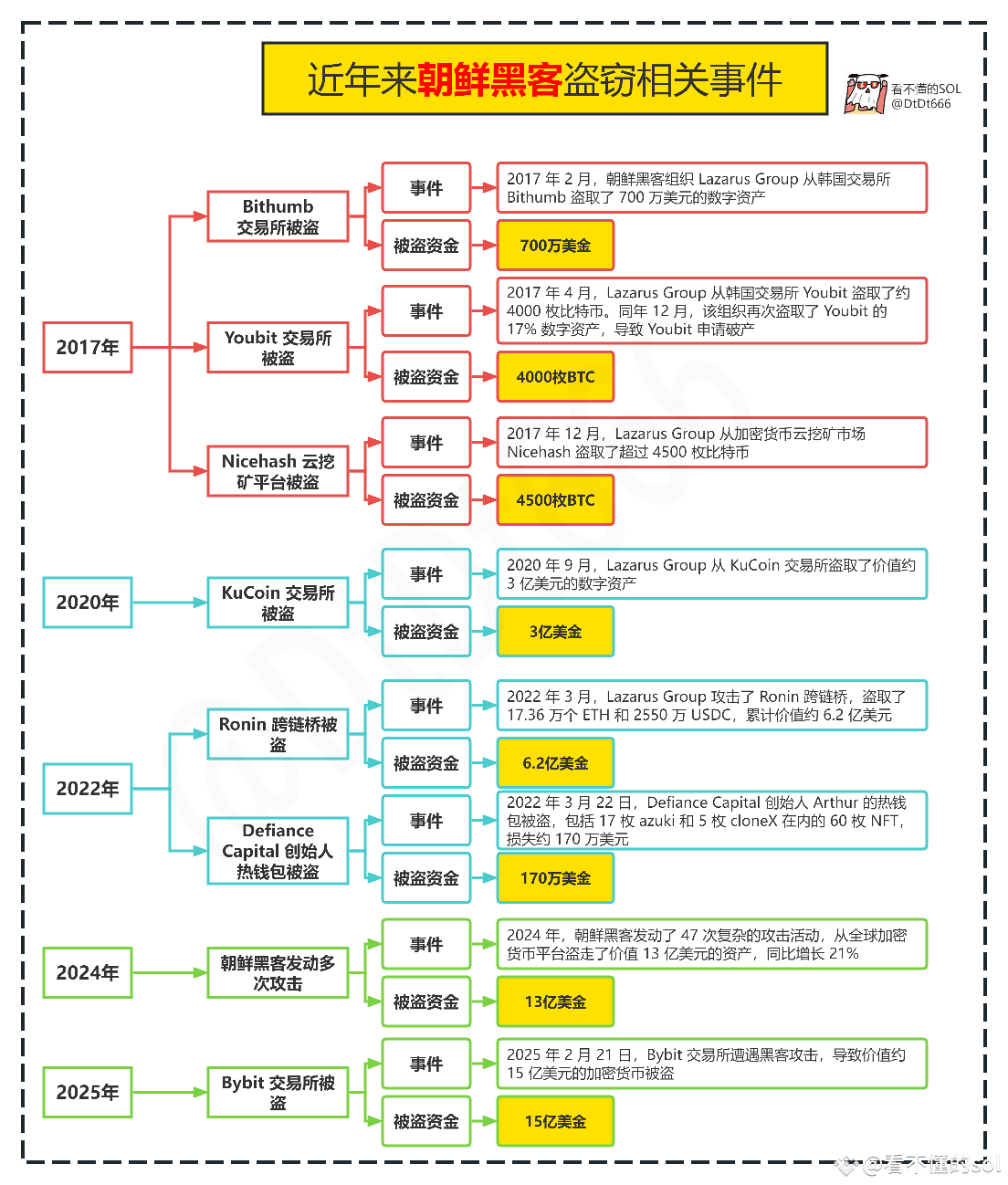 近年来朝鲜黑客盗窃相关事件

看不懂的SOL
@DtDt666

2017年

Bithumb 交易所被盗

事件

2017 年 2 月，朝鲜黑客组织 Lazarus Group 从韩国交易所 Bithumb 盗取了 700 万美元的数字资产

被盗资金

700万美金

Youbit 交易所被盗

事件

2017 年 4 月，Lazarus Group 从韩国交易所 Youbit 盗取了约 4000 枚比特币。同年 12 月，该组织再次盗取了 Youbit 的 17% 数字资产，导致 Youbit 申请破产

被盗资金

4000枚BTC

Nicehash 云挖矿平台被盗

事件

2017 年 12 月，Lazarus Group 从加密货币云挖矿市场 Nicehash 盗取了超过 4500 枚比特币

被盗资金

4500枚BTC

2020年

KuCoin 交易所被盗

事件

2020 年 9 月，Lazarus Group 从 KuCoin 交易所盗取了价值约 3 亿美元的数字资产

被盗资金

3亿美金

2022年

Ronin 跨链桥被盗

事件

2022 年 3 月，Lazarus Group 攻击了 Ronin 跨链桥，盗取了 17.36 万个 ETH 和 2550 万 USDC，累计价值约 6.2 亿美元

被盗资金

6.2亿美金

Defiance Capital 创始人热钱包被盗

事件

2022 年 3 月 22 日，Defiance Capital 创始人 Arthur 的热钱包被盗，包括 17 枚 azuki 和 5 枚 cloneX 在内的 60 枚 NFT，损失约 170 万美元

被盗资金

170万美金

2024年

朝鲜黑客发动多次攻击

事件

2024 年，朝鲜黑客发动了 47 次复杂的攻击活动，从全球加密货币平台盗走了价值 13 亿美元的资产，同比增长 21%

被盗资金

13亿美金

2025年

Bybit 交易所被盗

事件

2025 年 2 月 21 日，Bybit 交易所遭遇黑客攻击，导致价值约 15 亿美元的加密货币被盗

被盗资金

15亿美金

@看不懂的sol